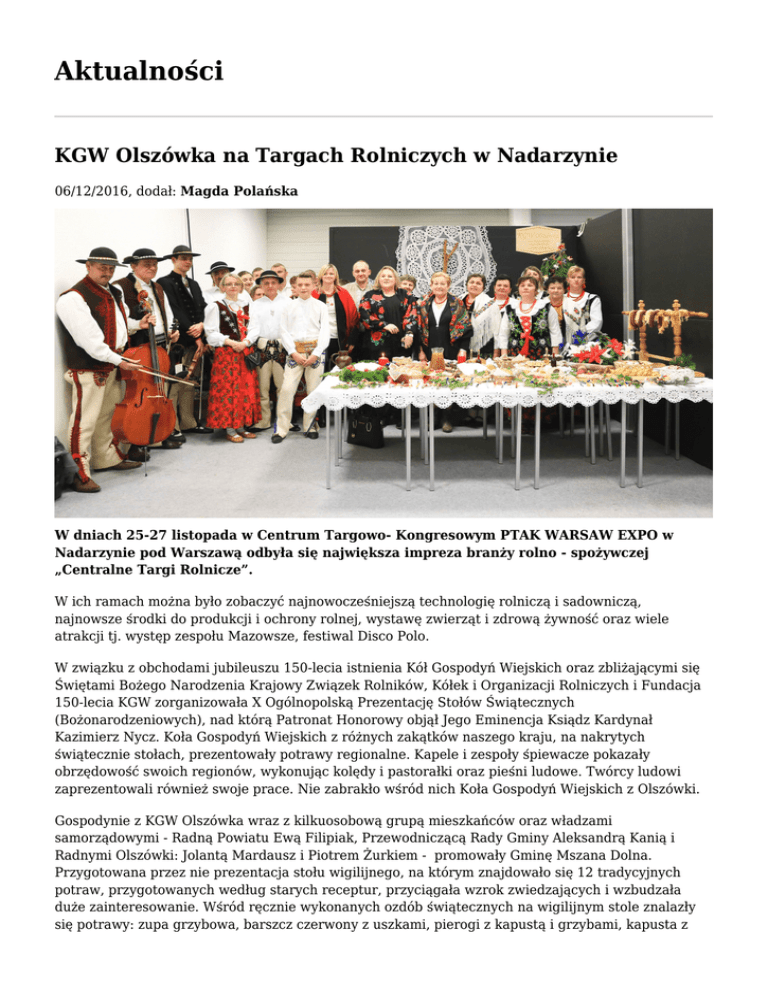 Aktualności

KGW Olszówka na Targach Rolniczych w Nadarzynie

06/12/2016, dodał: Magda Polańska

W dniach 25-27 listopada w Centrum Targowo- Kongresowym PTAK WARSAW EXPO w Nadarzynie pod Warszawą odbyła się największa impreza branży rolno - spożywczej „Centralne Targi Rolnicze”.

W ich ramach można było zobaczyć najnowocześniejszą technologię rolniczą i sadowniczą, najnowsze środki do produkcji i ochrony rolnej, wystawę zwierząt i zdrową żywność oraz wiele atrakcji tj. występ zespołu Mazowsze, festiwal Disco Polo.

W związku z obchodami jubileuszu 150-lecia istnienia Kół Gospodyń Wiejskich oraz zbliżającymi się Świętami Bożego Narodzenia Krajowy Związek Rolników, Kółek i Organizacji Rolniczych i Fundacja 150-lecia KGW zorganizowała X Ogólnopolską Prezentację Stołów Świątecznych (Bożonarodzeniowych), nad którą Patronat Honorowy objął Jego Eminencja Ksiądz Kardynał Kazimierz Nycz. Koła Gospodyń Wiejskich z różnych zakątków naszego kraju, na nakrytych świątecznie stołach, prezentowały potrawy regionalne. Kapele i zespoły śpiewacze pokazały obrzędowość swoich regionów, wykonując kolędy i pastorałki oraz pieśni ludowe. Twórcy ludowi zaprezentowali również swoje prace. Nie zabrakło wśród nich Koła Gospodyń Wiejskich z Olszówki.

Gospodynie z KGW Olszówka wraz z kilkuosobową grupą mieszkańców oraz władzami samorządowymi - Radną Powiatu Ewą Filipiak, Przewodniczącą Rady Gminy Aleksandrą Kanią i Radnymi Olszówki: Jolantą Mardausz i Piotrem Żurkiem - promowały Gminę Mszana Dolna. Przygotowana przez nie prezentacja stołu wigilijnego, na którym znajdowało się 12 tradycyjnych potraw, przygotowanych według starych receptur, przyciągała wzrok zwiedzających i wzbudzała duże zainteresowanie. Wśród ręcznie wykonanych ozdób świątecznych na wigilijnym stole znalazły się potrawy: zupa grzybowa, barszcz czerwony z uszkami, pierogi z kapustą i grzybami, kapusta z